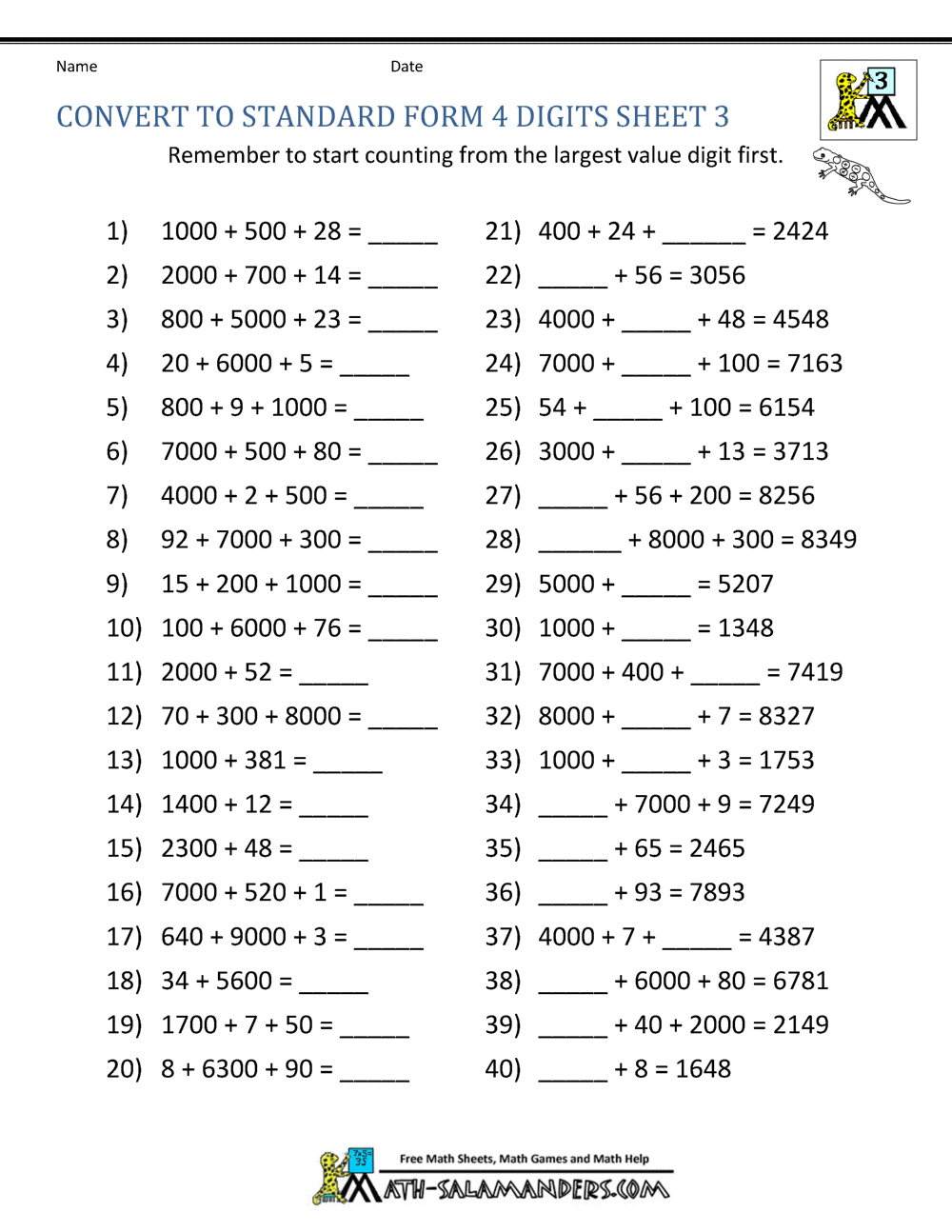 Name

Date

3

CONVERT TO STANDARD FORM 4 DIGITS SHEET 3

Remember to start counting from the largest value digit first.

1) 1000 + 500 + 28 = _____
2) 2000 + 700 + 14 = _____
3) 800 + 5000 + 23 = _____
4) 20 + 6000 + 5 = _____
5) 800 + 9 + 1000 = _____
6) 7000 + 500 + 80 = _____
7) 4000 + 2 + 500 = _____
8) 92 + 7000 + 300 = _____
9) 15 + 200 + 1000 = _____
10) 100 + 6000 + 76 = _____
11) 2000 + 52 = _____
12) 70 + 300 + 8000 = _____
13) 1000 + 381 = _____
14) 1400 + 12 = _____
15) 2300 + 48 = _____
16) 7000 + 520 + 1 = _____
17) 640 + 9000 + 3 = _____
18) 34 + 5600 = _____
19) 1700 + 7 + 50 = _____
20) 8 + 6300 + 90 = _____

21) 400 + 24 + ______ = 2424
22) _____ + 56 = 3056
23) 4000 + _____ + 48 = 4548
24) 7000 + _____ + 100 = 7163
25) 54 + _____ + 100 = 6154
26) 3000 + _____ + 13 = 3713
27) _____ + 56 + 200 = 8256
28) ______ + 8000 + 300 = 8349
29) 5000 + _____ = 5207
30) 1000 + _____ = 1348
31) 7000 + 400 + _____ = 7419
32) 8000 + _____ + 7 = 8327
33) 1000 + _____ + 3 = 1753
34) _____ + 7000 + 9 = 7249
35) _____ + 65 = 2465
36) _____ + 93 = 7893
37) 4000 + 7 + _____ = 4387
38) _____ + 6000 + 80 = 6781
39) _____ + 40 + 2000 = 2149
40) _____ + 8 = 1648

Free Math Sheets, Math Games and Math Help
MATH-SALAMANDERS.COM